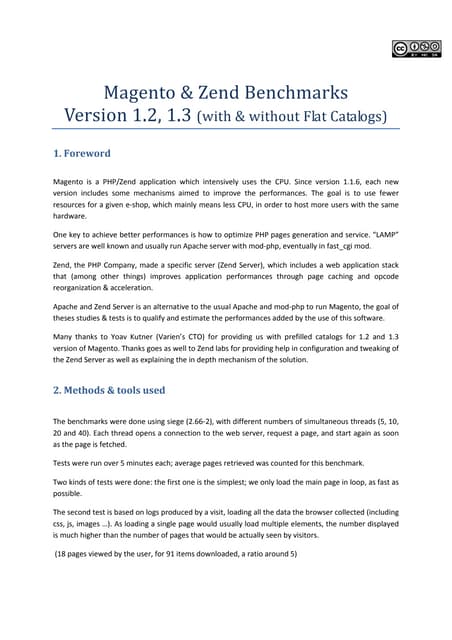 Magento & Zend Benchmarks
Version 1.2, 1.3 (with & without Flat Catalogs)

1. Foreword

Magento is a PHP/Zend application which intensively uses the CPU. Since version 1.1.6, each new version includes some mechanisms aimed to improve the performances. The goal is to use fewer resources for a given e-shop, which mainly means less CPU, in order to host more users with the same hardware.

One key to achieve better performances is how to optimize PHP pages generation and service. "LAMP" servers are well known and usually run Apache server with mod-php, eventually in fast_cgi mod.

Zend, the PHP Company, made a specific server (Zend Server), which includes a web application stack that (among other things) improves application performances through page caching and opcode reorganization & acceleration.

Apache and Zend Server is an alternative to the usual Apache and mod-php to run Magento, the goal of theses studies & tests is to qualify and estimate the performances added by the use of this software.

Many thanks to Yoav Kutner (Varien's CTO) for providing us with prefilled catalogs for 1.2 and 1.3 version of Magento. Thanks goes as well to Zend labs for providing help in configuration and tweaking of the Zend Server as well as explaining the in depth mechanism of the solution.

2. Methods & tools used

The benchmarks were done using siege (2.66-2), with different numbers of simultaneous threads (5, 10, 20 and 40). Each thread opens a connection to the web server, request a page, and start again as soon as the page is fetched.

Tests were run over 5 minutes each; average pages retrieved was counted for this benchmark.

Two kinds of tests were done: the first one is the simplest; we only load the main page in loop, as fast as possible.

The second test is based on logs produced by a visit, loading all the data the browser collected (including css, js, images ...). As loading a single page would usually load multiple elements, the number displayed is much higher than the number of pages that would be actually seen by visitors.

(18 pages viewed by the user, for 91 items downloaded, a ratio around 5)